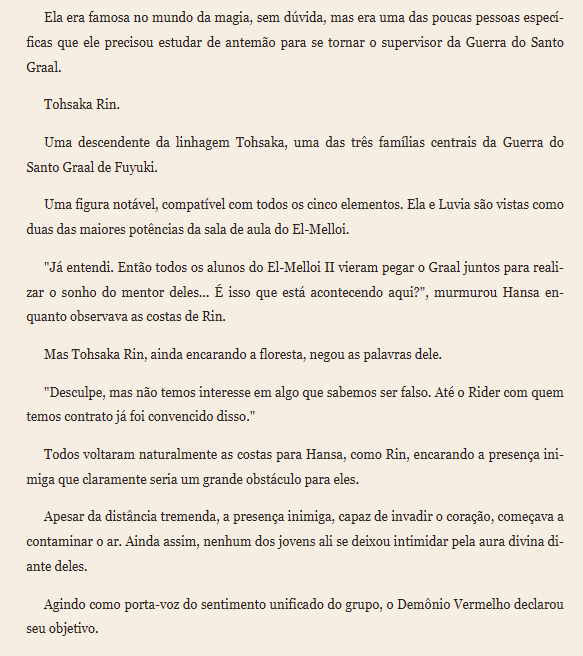 Ela era famosa no mundo da magia, sem dúvida, mas era uma das poucas pessoas específicas que ele precisou estudar de antemão para se tornar o supervisor da Guerra do Santo Graal.

Tohsaka Rin.

Uma descendente da linhagem Tohsaka, uma das três famílias centrais da Guerra do Santo Graal de Fuyuki.

Uma figura notável, compatível com todos os cinco elementos. Ela e Luvia são vistas como duas das maiores potências da sala de aula do El-Melloi.

"Já entendi. Então todos os alunos do El-Melloi II vieram pegar o Graal juntos para realizar o sonho do mentor deles... É isso que está acontecendo aqui?", murmurou Hansa enquanto observava as costas de Rin.

Mas Tohsaka Rin, ainda encarando a floresta, negou as palavras dele.

"Desculpe, mas não temos interesse em algo que sabemos ser falso. Até o Rider com quem temos contrato já foi convencido disso."

Todos voltaram naturalmente as costas para Hansa, como Rin, encarando a presença inimiga que claramente seria um grande obstáculo para eles.

Apesar da distância tremenda, a presença inimiga, capaz de invadir o coração, começava a contaminar o ar. Ainda assim, nenhum dos jovens ali se deixou intimidar pela aura divina diante deles.

Agindo como porta-voz do sentimento unificado do grupo, o Demônio Vermelho declarou seu objetivo.